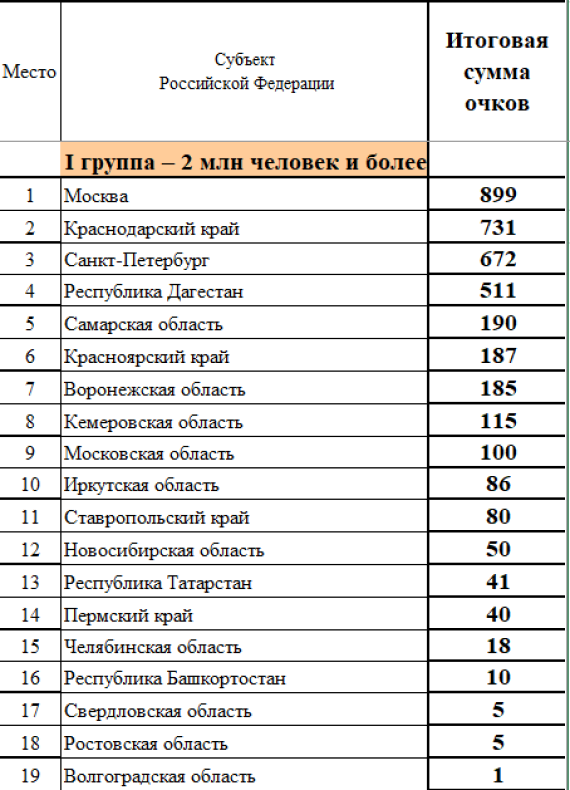 | Место | Субъект Российской Федерации | Итоговая сумма очков |
|---|---|---|
| | I группа – 2 млн человек и более | |
| 1 | Москва | 899 |
| 2 | Краснодарский край | 731 |
| 3 | Санкт-Петербург | 672 |
| 4 | Республика Дагестан | 511 |
| 5 | Самарская область | 190 |
| 6 | Красноярский край | 187 |
| 7 | Воронежская область | 185 |
| 8 | Кемеровская область | 115 |
| 9 | Московская область | 100 |
| 10 | Иркутская область | 86 |
| 11 | Ставропольский край | 80 |
| 12 | Новосибирская область | 50 |
| 13 | Республика Татарстан | 41 |
| 14 | Пермский край | 40 |
| 15 | Челябинская область | 18 |
| 16 | Республика Башкортостан | 10 |
| 17 | Свердловская область | 5 |
| 18 | Ростовская область | 5 |
| 19 | Волгоградская область | 1 |